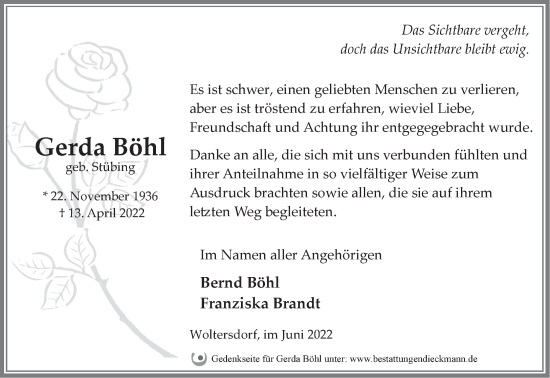 Das Sichtbare vergeht,
doch das Unsichtbare bleibt ewig.

Gerda Böhl
geb. Stübing

* 22. November 1936
† 13. April 2022

Es ist schwer, einen geliebten Menschen zu verlieren, aber es ist tröstend zu erfahren, wieviel Liebe, Freundschaft und Achtung ihr entgegegebracht wurde.

Danke an alle, die sich mit uns verbunden fühlten und ihrer Anteilnahme in so vielfältiger Weise zum Ausdruck brachten sowie allen, die sie auf ihrem letzten Weg begleiteten.

Im Namen aller Angehörigen

Bernd Böhl
Franziska Brandt

Woltersdorf, im Juni 2022

Gedenkseite für Gerda Böhl unter: www.bestattungendieckmann.de